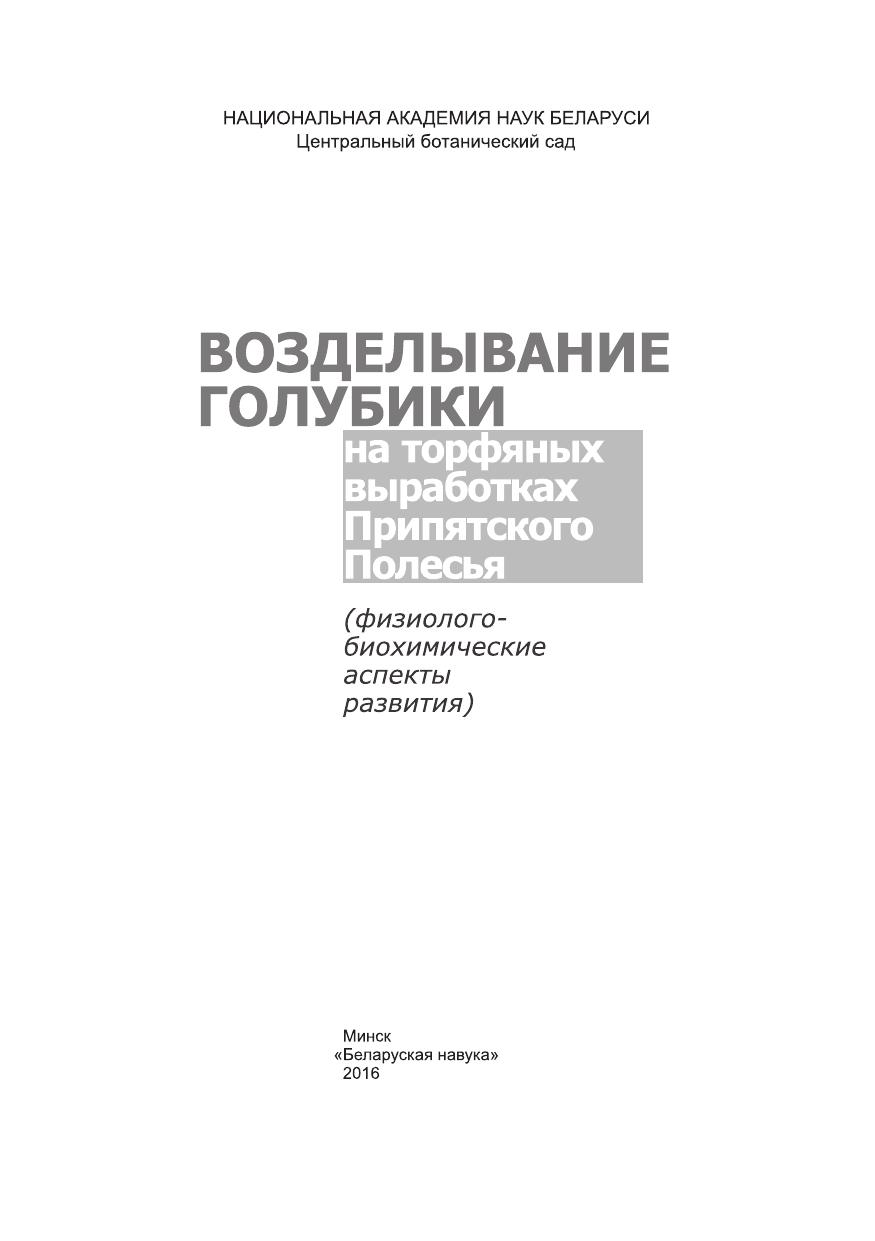 НАЦИОНАЛЬНАЯ АКАДЕМИЯ НАУК БЕЛАРУСИ
Центральный ботанический сад

ВОЗДЕЛЫВАНИЕ
ГОЛУБИКИ
на торфяных
выработках
Припятского
Полесья

(физиолого-
биохимические
аспекты
развития)

Минск
«Беларуская навука»
2016